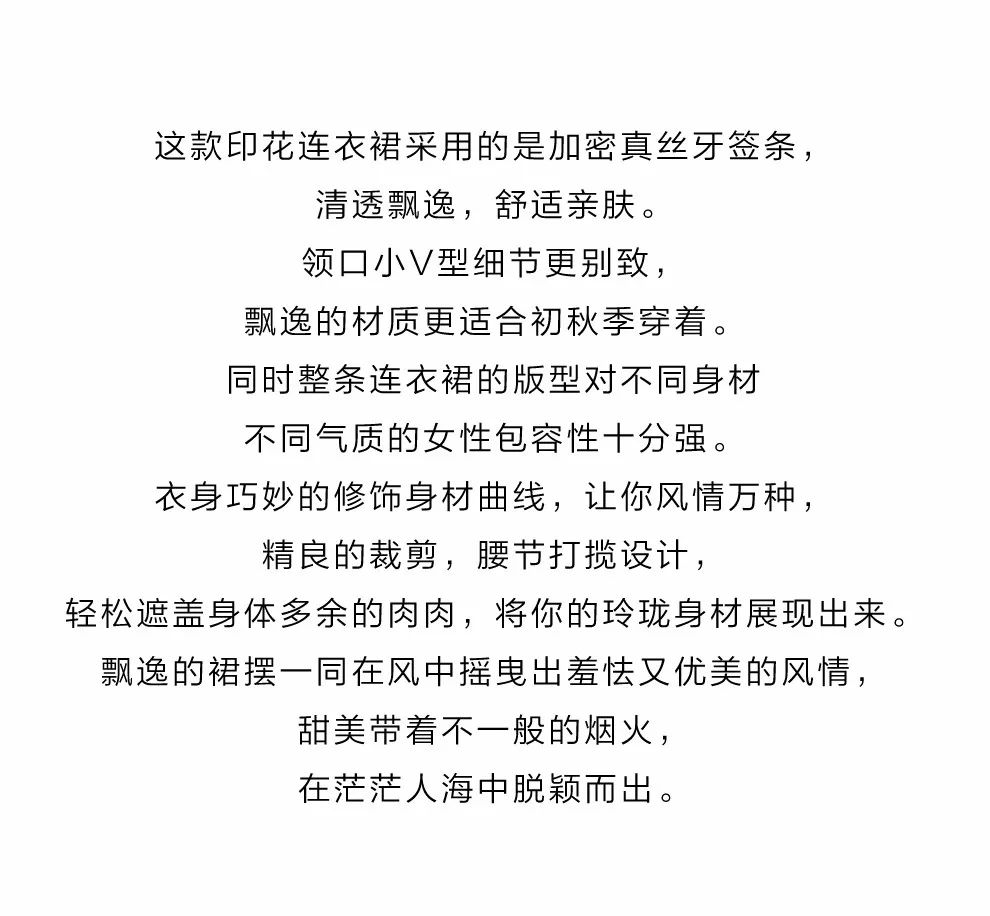 这款印花连衣裙采用的是加密真丝牙签条，
清透飘逸，舒适亲肤。
领口小V型细节更别致，
飘逸的材质更适合初秋季穿着。
同时整条连衣裙的版型对不同身材
不同气质的女性包容性十分强。
衣身巧妙的修饰身材曲线，让你风情万种，
精良的裁剪，腰节打揽设计，
轻松遮盖身体多余的肉肉，将你的玲珑身材展现出来。
飘逸的裙摆一同在风中摇曳出羞怯又优美的风情，
甜美带着不一般的烟火，
在茫茫人海中脱颖而出。